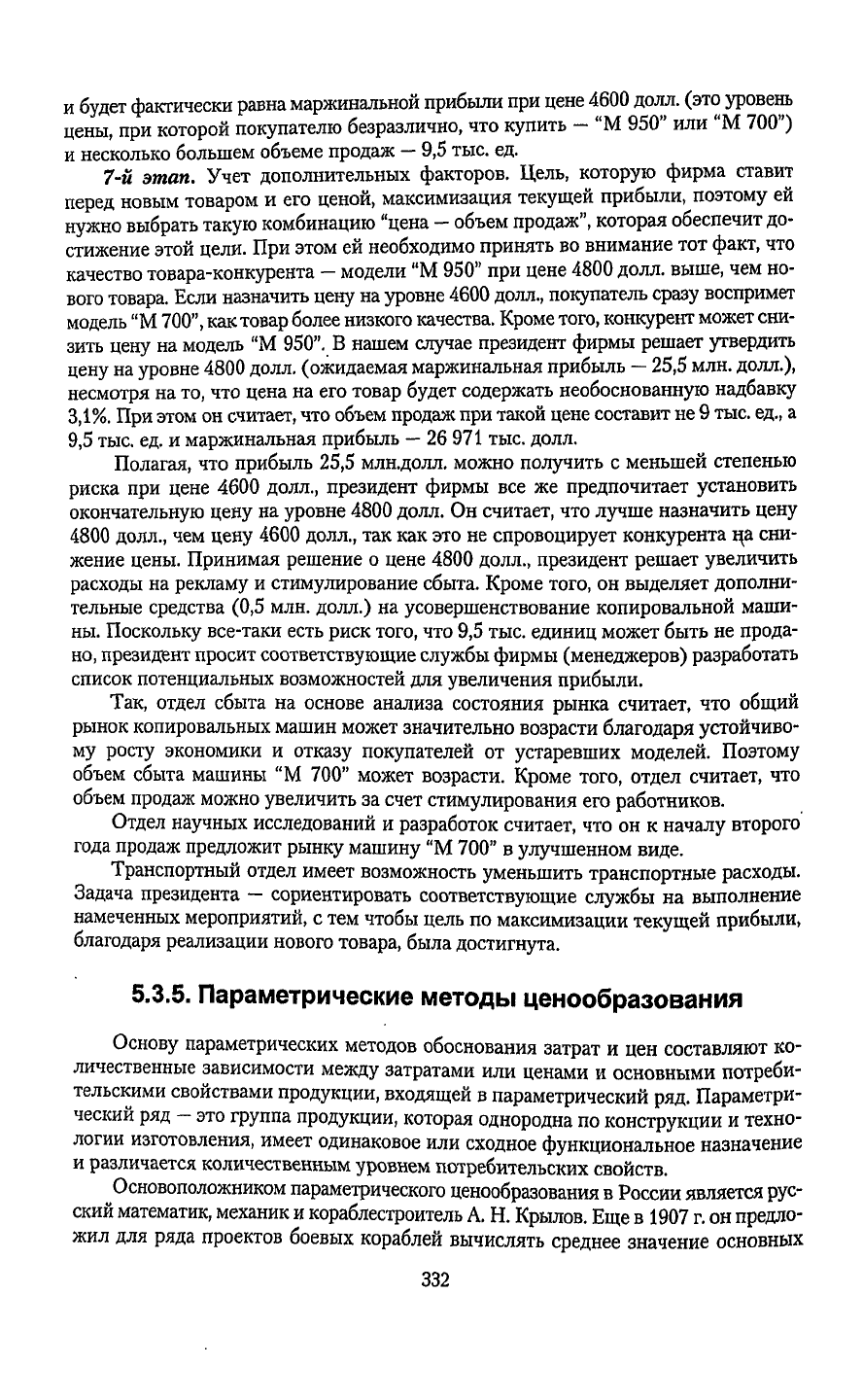 и будет фактически равна маржинальной прибыли при цене 4600 долл. (это уровень цены, при которой покупателю безразлично, что купить — "М 950" или "М 700") и несколько большем объеме продаж — 9,5 тыс. ед.

7-й этап. Учет дополнительных факторов. Цель, которую фирма ставит перед новым товаром и его ценой, максимизация текущей прибыли, поэтому ей нужно выбрать такую комбинацию "цена — объем продаж", которая обеспечит достижение этой цели. При этом ей необходимо принять во внимание тот факт, что качество товара-конкурента — модели "М 950" при цене 4800 долл. выше, чем нового товара. Если назначить цену на уровне 4600 долл., покупатель сразу воспримет модель "М 700", как товар более низкого качества. Кроме того, конкурент может снизить цену на модель "М 950". В нашем случае президент фирмы решает утвердить цену на уровне 4800 долл. (ожидаемая маржинальная прибыль — 25,5 млн. долл.), несмотря на то, что цена на его товар будет содержать необоснованную надбавку 3,1%. При этом он считает, что объем продаж при такой цене составит не 9 тыс. ед., а 9,5 тыс. ед. и маржинальная прибыль — 26 971 тыс. долл.

Полагая, что прибыль 25,5 млн.долл. можно получить с меньшей степенью риска при цене 4600 долл., президент фирмы все же предпочитает установить окончательную цену на уровне 4800 долл. Он считает, что лучше назначить цену 4800 долл., чем цену 4600 долл., так как это не спровоцирует конкурента на снижение цены. Принимая решение о цене 4800 долл., президент решает увеличить расходы на рекламу и стимулирование сбыта. Кроме того, он выделяет дополнительные средства (0,5 млн. долл.) на усовершенствование копировальной машины. Поскольку все-таки есть риск того, что 9,5 тыс. единиц может быть не продано, президент просит соответствующие службы фирмы (менеджеров) разработать список потенциальных возможностей для увеличения прибыли.

Так, отдел сбыта на основе анализа состояния рынка считает, что общий рынок копировальных машин может значительно возрасти благодаря устойчивому росту экономики и отказу покупателей от устаревших моделей. Поэтому объем сбыта машины "М 700" может возрасти. Кроме того, отдел считает, что объем продаж можно увеличить за счет стимулирования его работников.

Отдел научных исследований и разработок считает, что он к началу второго года продаж предложит рынку машину "М 700" в улучшенном виде.

Транспортный отдел имеет возможность уменьшить транспортные расходы. Задача президента — сориентировать соответствующие службы на выполнение намеченных мероприятий, с тем чтобы цель по максимизации текущей прибыли, благодаря реализации нового товара, была достигнута.

5.3.5. Параметрические методы ценообразования

Основу параметрических методов обоснования затрат и цен составляют количественные зависимости между затратами или ценами и основными потребительскими свойствами продукции, входящей в параметрический ряд. Параметрический ряд — это группа продукции, которая однородна по конструкции и технологии изготовления, имеет одинаковое или сходное функциональное назначение и различается количественным уровнем потребительских свойств.

Основоположником параметрического ценообразования в России является русский математик, механик и кораблестроитель А. Н. Крылов. Еще в 1907 г. он предложил для ряда проектов боевых кораблей вычислять среднее значение основных

332